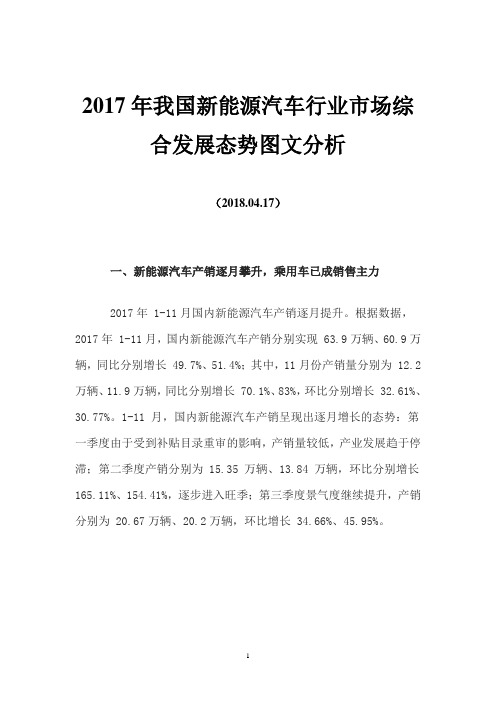 2017 年我国新能源汽车行业市场综合发展态势图文分析

（2018.04.17）

一、新能源汽车产销逐月攀升，乘用车已成销售主力

2017 年 1-11 月国内新能源汽车产销逐月提升。根据数据，2017 年 1-11 月，国内新能源汽车产销分别实现 63.9 万辆、60.9 万辆，同比分别增长 49.7%、51.4%；其中，11 月份产销量分别为 12.2 万辆、11.9 万辆，同比分别增长 70.1%、83%，环比分别增长 32.61%、30.77%。1-11 月，国内新能源汽车产销呈现出逐月增长的态势：第一季度由于受到补贴目录重审的影响，产销量较低，产业发展趋于停滞；第二季度产销分别为 15.35 万辆、13.84 万辆，环比分别增长 165.11%、154.41%，逐步进入旺季；第三季度景气度继续提升，产销分别为 20.67 万辆、20.2 万辆，环比增长 34.66%、45.95%。

1